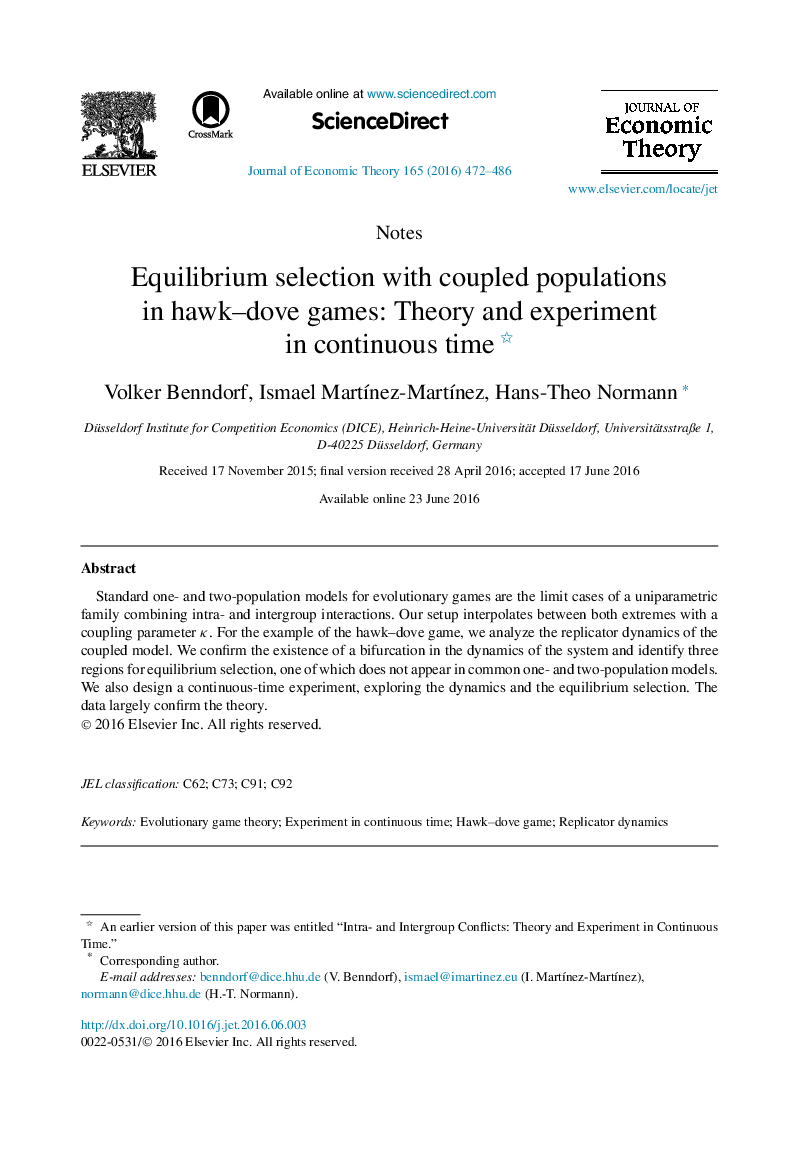 ELSEVIER

CrossMark

Available online at www.sciencedirect.com

ScienceDirect

Journal of Economic Theory 165 (2016) 472–486

JOURNAL OF
Economic
Theory

www.elsevier.com/locate/jet

Notes

Equilibrium selection with coupled populations in hawk–dove games: Theory and experiment in continuous time ☆

Volker Benndorf, Ismael Martínez-Martínez, Hans-Theo Normann *

Düsseldorf Institute for Competition Economics (DICE), Heinrich-Heine-Universität Düsseldorf, Universitätsstraße 1, D-40225 Düsseldorf, Germany

Received 17 November 2015; final version received 28 April 2016; accepted 17 June 2016

Available online 23 June 2016

Abstract

Standard one- and two-population models for evolutionary games are the limit cases of a uniparametric family combining intra- and intergroup interactions. Our setup interpolates between both extremes with a coupling parameter $\kappa$. For the example of the hawk–dove game, we analyze the replicator dynamics of the coupled model. We confirm the existence of a bifurcation in the dynamics of the system and identify three regions for equilibrium selection, one of which does not appear in common one- and two-population models. We also design a continuous-time experiment, exploring the dynamics and the equilibrium selection. The data largely confirm the theory.
© 2016 Elsevier Inc. All rights reserved.

JEL classification: C62; C73; C91; C92

Keywords: Evolutionary game theory; Experiment in continuous time; Hawk–dove game; Replicator dynamics

☆ An earlier version of this paper was entitled “Intra- and Intergroup Conflicts: Theory and Experiment in Continuous Time.”
* Corresponding author.
E-mail addresses: benndorf@dice.hhu.de (V. Benndorf), ismael@imartinez.eu (I. Martínez-Martínez), normann@dice.hhu.de (H.-T. Normann).

http://dx.doi.org/10.1016/j.jet.2016.06.003
0022-0531/© 2016 Elsevier Inc. All rights reserved.